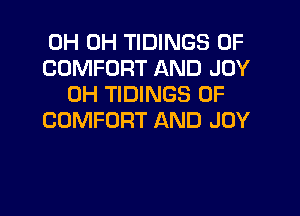 OH OH TIDINGS OF
COMFORT AND JOY
OH TIDINGS OF
COMFORT AND JOY